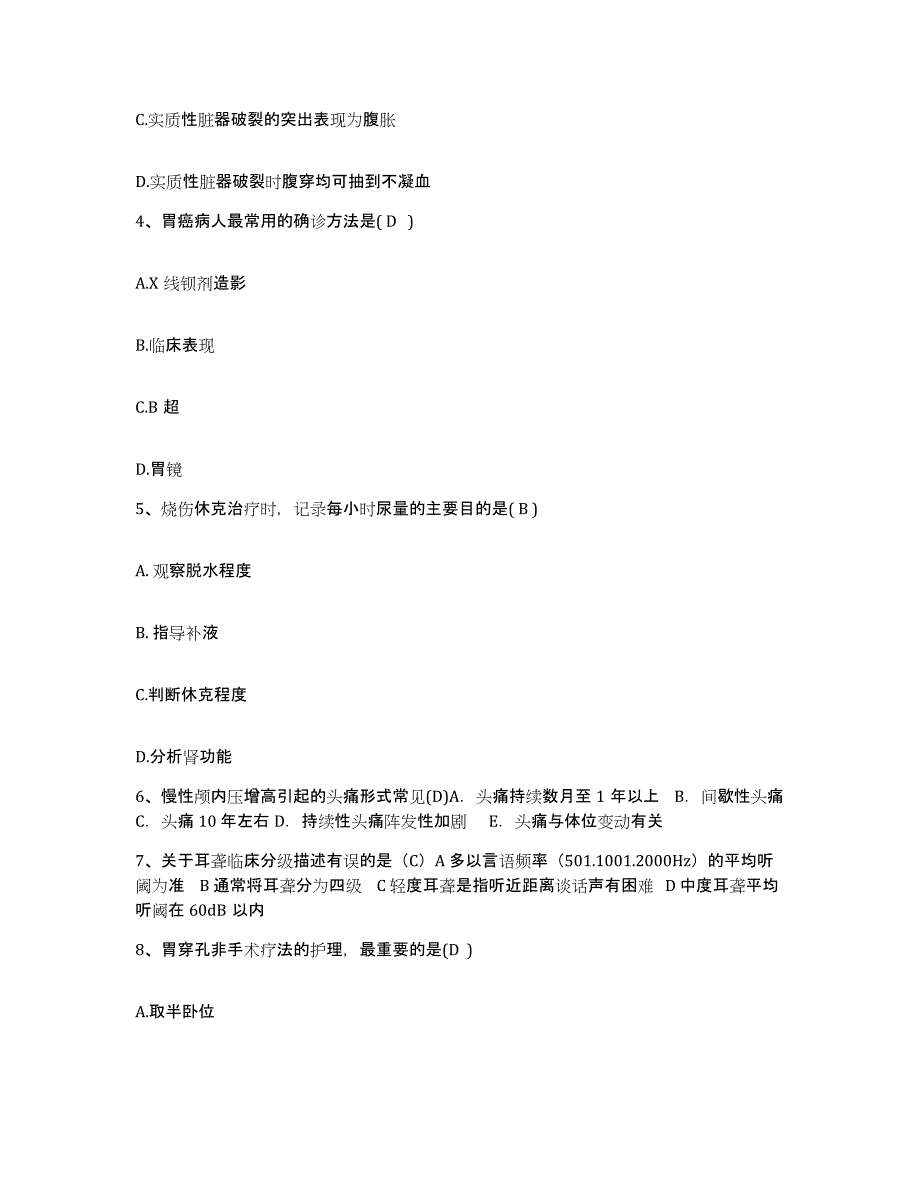 C.实质性脏器破裂的突出表现为腹胀

D.实质性脏器破裂时腹穿均可抽到不凝血

4、胃癌病人最常用的确诊方法是( D )

A.X 线钡剂造影

B.临床表现

C.B 超

D.胃镜

5、烧伤休克治疗时，记录每小时尿量的主要目的是( B )

A. 观察脱水程度

B. 指导补液

C.判断休克程度

D.分析肾功能

6、慢性颅内压增高引起的头痛形式常见(D)A. 头痛持续数月至 1 年以上 B. 间歇性头痛 C. 头痛 10 年左右 D. 持续性头痛阵发性加剧 E. 头痛与体位变动有关

7、关于耳聋临床分级描述有误的是（C）A 多以言语频率（501.1001.2000Hz）的平均听阈为准 B 通常将耳聋分为四级 C 轻度耳聋是指听近距离谈话声有困难 D 中度耳聋平均听阈在 60dB 以内

8、胃穿孔非手术疗法的护理，最重要的是(D )

A.取半卧位